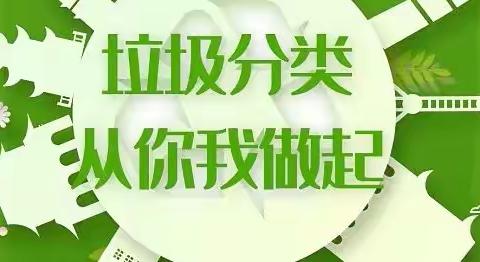 垃圾分类
从你我做起